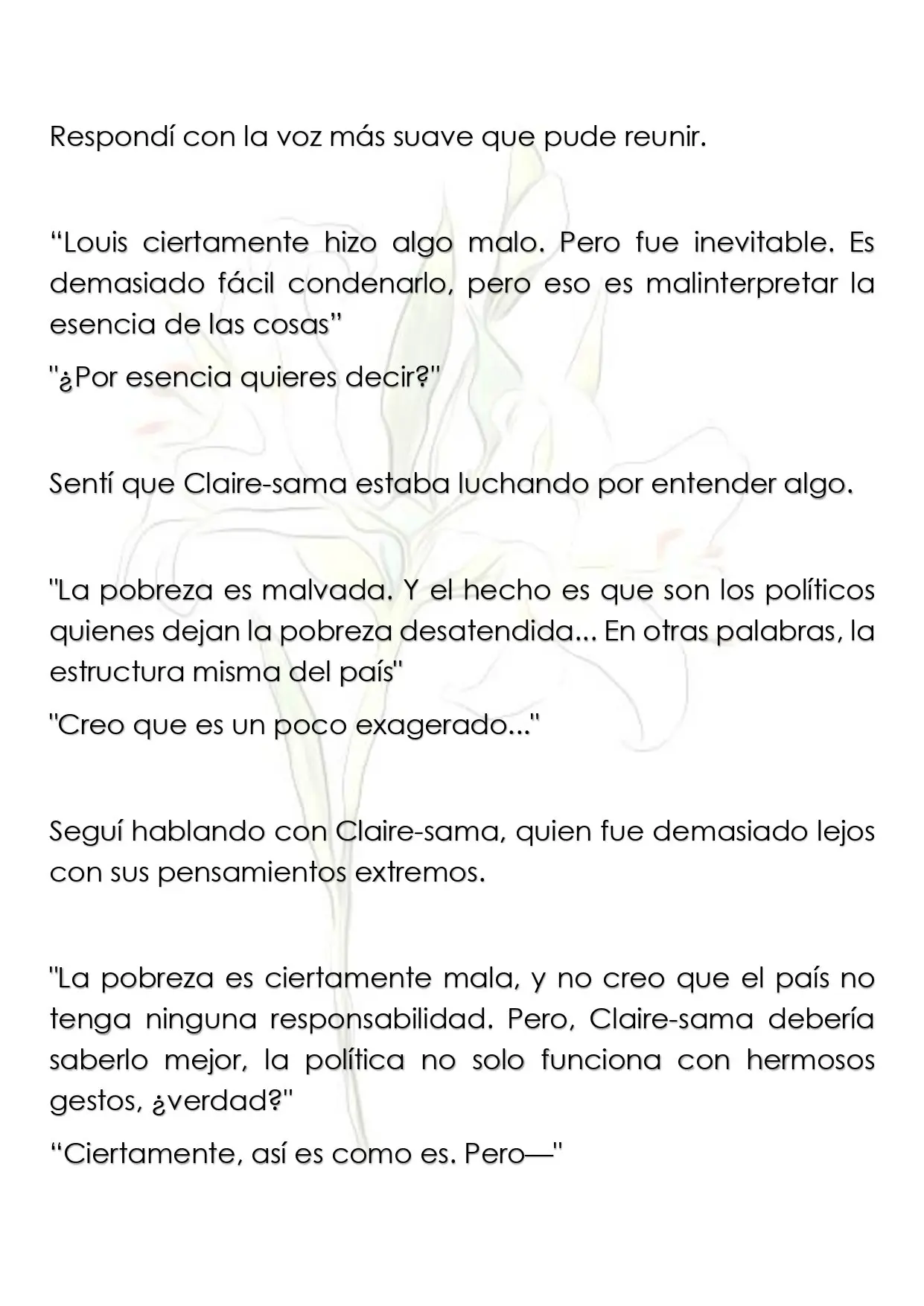 Respondí con la voz más suave que pude reunir.

"Louis ciertamente hizo algo malo. Pero fue inevitable. Es demasiado fácil condenarlo, pero eso es malinterpretar la esencia de las cosas"

"¿Por esencia quieres decir?"

Sentí que Claire-sama estaba luchando por entender algo.

"La pobreza es malvada. Y el hecho es que son los políticos quienes dejan la pobreza desatendida... En otras palabras, la estructura misma del país"

"Creo que es un poco exagerado..."

Seguí hablando con Claire-sama, quien fue demasiado lejos con sus pensamientos extremos.

"La pobreza es ciertamente mala, y no creo que el país no tenga ninguna responsabilidad. Pero, Claire-sama debería saberlo mejor, la política no solo funciona con hermosos gestos, ¿verdad?"

"Ciertamente, así es como es. Pero—"